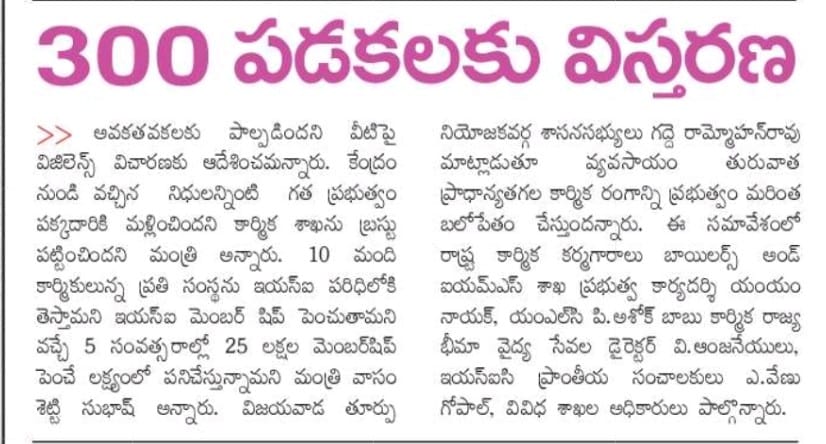 300 పడకలకు విస్తరణ

>> అవకతవకలకు పాల్పడిందని వీటిపై విజిలెన్స్ విచారణకు ఆదేశించమన్నారు. కేంద్రం నుండి వచ్చిన నిధులన్నింటి గత ప్రభుత్వం పక్కదారికి మళ్లించిందని కార్మిక శాఖను భ్రస్టు పట్టించిందని మంత్రి అన్నారు. 10 మంది కార్మికులున్న ప్రతి సంస్థను ఇయస్ఐ పరిధిలోకి తెస్తామని ఇయస్ఐ మెంబర్ షిప్ పెంచుతామని వచ్చే 5 సంవత్సరాల్లో 25 లక్షల మెంబర్‌షిప్ పెంచే లక్ష్యంలో పనిచేస్తున్నామని మంత్రి వాసం శెట్టి సుభాష్ అన్నారు. విజయవాడ తూర్పు నియోజకవర్గ శాసనసభ్యులు గద్దె రామ్మోహన్‌రావు మాట్లాడుతూ వ్యవసాయం తురువాత ప్రాధాన్యతగల కార్మిక రంగాన్ని ప్రభుత్వం మరింత బలోపేతం చేస్తుందన్నారు. ఈ సమావేశంలో రాష్ట్ర కార్మిక కర్మగారాలు బాయిలర్స్ అండ్ ఐయమ్ఎస్ శాఖ ప్రభుత్వ కార్యదర్శి యంయం నాయక్, యంఎల్‌సి పి.అశోక్ బాబు కార్మిక రాజ్య భీమా వైద్య సేవల డైరెక్టర్ వి.ఆంజనేయులు, ఇయస్ఐసి ప్రాంతీయ సంచాలకులు ఎ.వేణు గోపాల్, వివిధ శాఖల అధికారులు పాల్గొన్నారు.